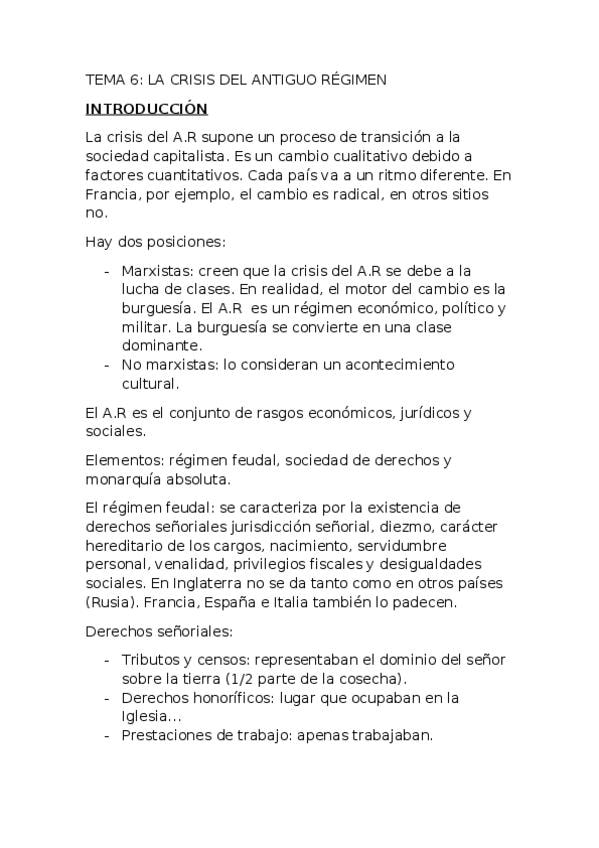 TEMA 6: LA CRISIS DEL ANTIGUO RÉGIMEN

INTRODUCCIÓN

La crisis del A.R supone un proceso de transición a la sociedad capitalista. Es un cambio cualitativo debido a factores cuantitativos. Cada país va a un ritmo diferente. En Francia, por ejemplo, el cambio es radical, en otros sitios no.

Hay dos posiciones:

- Marxistas: creen que la crisis del A.R se debe a la lucha de clases. En realidad, el motor del cambio es la burguesía. El A.R es un régimen económico, político y militar. La burguesía se convierte en una clase dominante.
- No marxistas: lo consideran un acontecimiento cultural.

El A.R es el conjunto de rasgos económicos, jurídicos y sociales.

Elementos: régimen feudal, sociedad de derechos y monarquía absoluta.

El régimen feudal: se caracteriza por la existencia de derechos señoriales jurisdicción señorial, diezmo, carácter hereditario de los cargos, nacimiento, servidumbre personal, venalidad, privilegios fiscales y desigualdades sociales. En Inglaterra no se da tanto como en otros países (Rusia). Francia, España e Italia también lo padecen.

Derechos señoriales:

- Tributos y censos: representaban el dominio del señor sobre la tierra (1/2 parte de la cosecha).
- Derechos honoríficos: lugar que ocupaban en la Iglesia...
- Prestaciones de trabajo: apenas trabajaban.